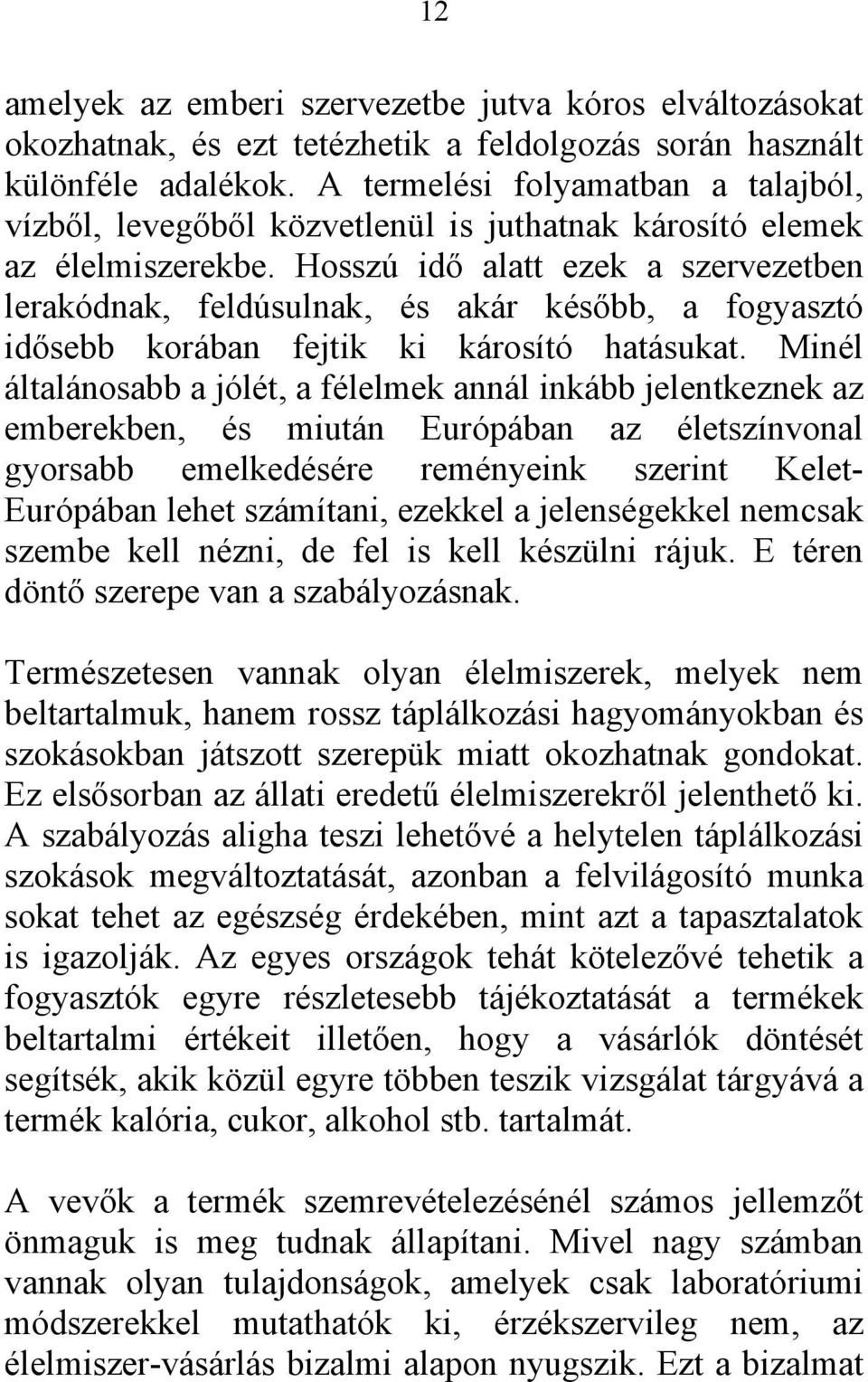 12

amelyek az emberi szervezetbe jutva kóros elváltozásokat okozhatnak, és ezt tetézhetik a feldolgozás során használt különféle adalékok. A termelési folyamatban a talajból, vízből, levegőből közvetlenül is juthatnak károsító elemek az élelmiszerekbe. Hosszú idő alatt ezek a szervezetben lerakódnak, feldúsulnak, és akár később, a fogyasztó idősebb korában fejtik ki károsító hatásukat. Minél általánosabb a jólét, a félelmek annál inkább jelentkeznek az emberekben, és miután Európában az életszínvonal gyorsabb emelkedésére reményeink szerint Kelet-Európában lehet számítani, ezekkel a jelenségekkel nemcsak szembe kell nézni, de fel is kell készülni rájuk. E téren döntő szerepe van a szabályozásnak.

Természetesen vannak olyan élelmiszerek, melyek nem beltartalmuk, hanem rossz táplálkozási hagyományokban és szokásokban játszott szerepük miatt okozhatnak gondokat. Ez elsősorban az állati eredetű élelmiszerekről jelenthető ki. A szabályozás aligha teszi lehetővé a helytelen táplálkozási szokások megváltoztatását, azonban a felvilágosító munka sokat tehet az egészség érdekében, mint azt a tapasztalatok is igazolják. Az egyes országok tehát kötelezővé tehetik a fogyasztók egyre részletesebb tájékoztatását a termékek beltartalmi értékeit illetően, hogy a vásárlók döntését segítsék, akik közül egyre többen teszik vizsgálat tárgyává a termék kalória, cukor, alkohol stb. tartalmát.

A vevők a termék szemrevételezésénél számos jellemzőt önmaguk is meg tudnak állapítani. Mivel nagy számban vannak olyan tulajdonságok, amelyek csak laboratóriumi módszerekkel mutathatók ki, érzékszervileg nem, az élelmiszer-vásárlás bizalmi alapon nyugszik. Ezt a bizalmat